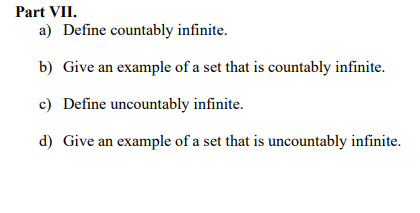 Part VII.

a) Define countably infinite.

b) Give an example of a set that is countably infinite.

c) Define uncountably infinite.

d) Give an example of a set that is uncountably infinite.